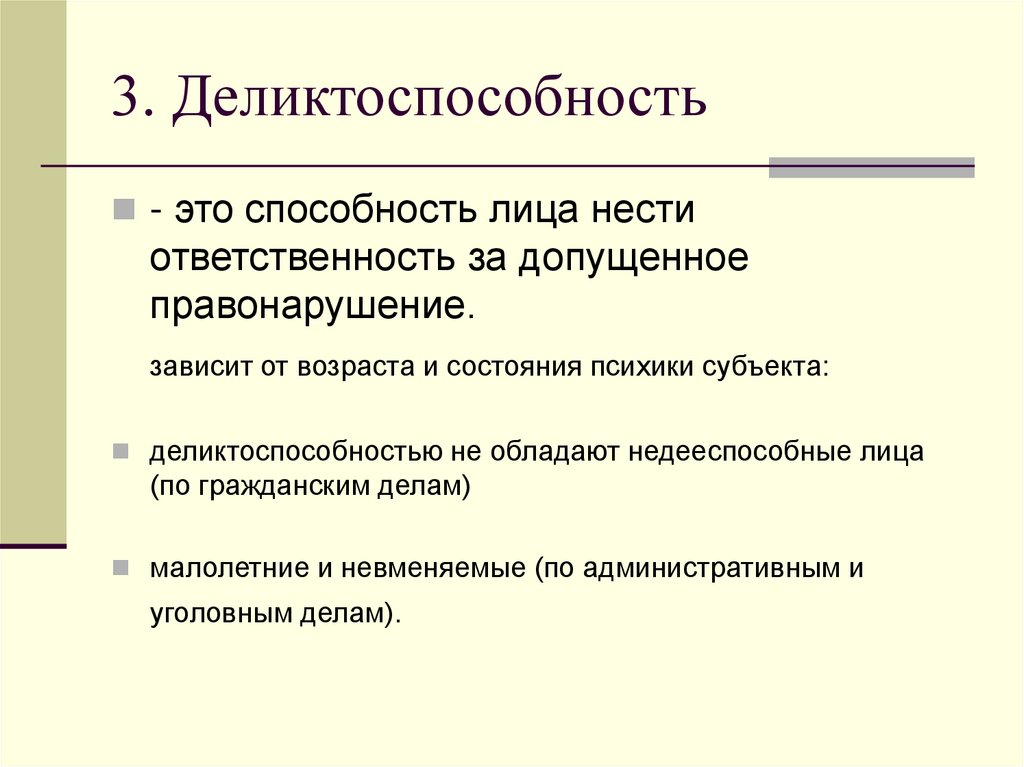 3. Деликтоспособность

- это способность лица нести ответственность за допущенное правонарушение.

зависит от возраста и состояния психики субъекта:

деликтоспособностью не обладают недееспособные лица (по гражданским делам)

малолетние и невменяемые (по административным и уголовным делам).